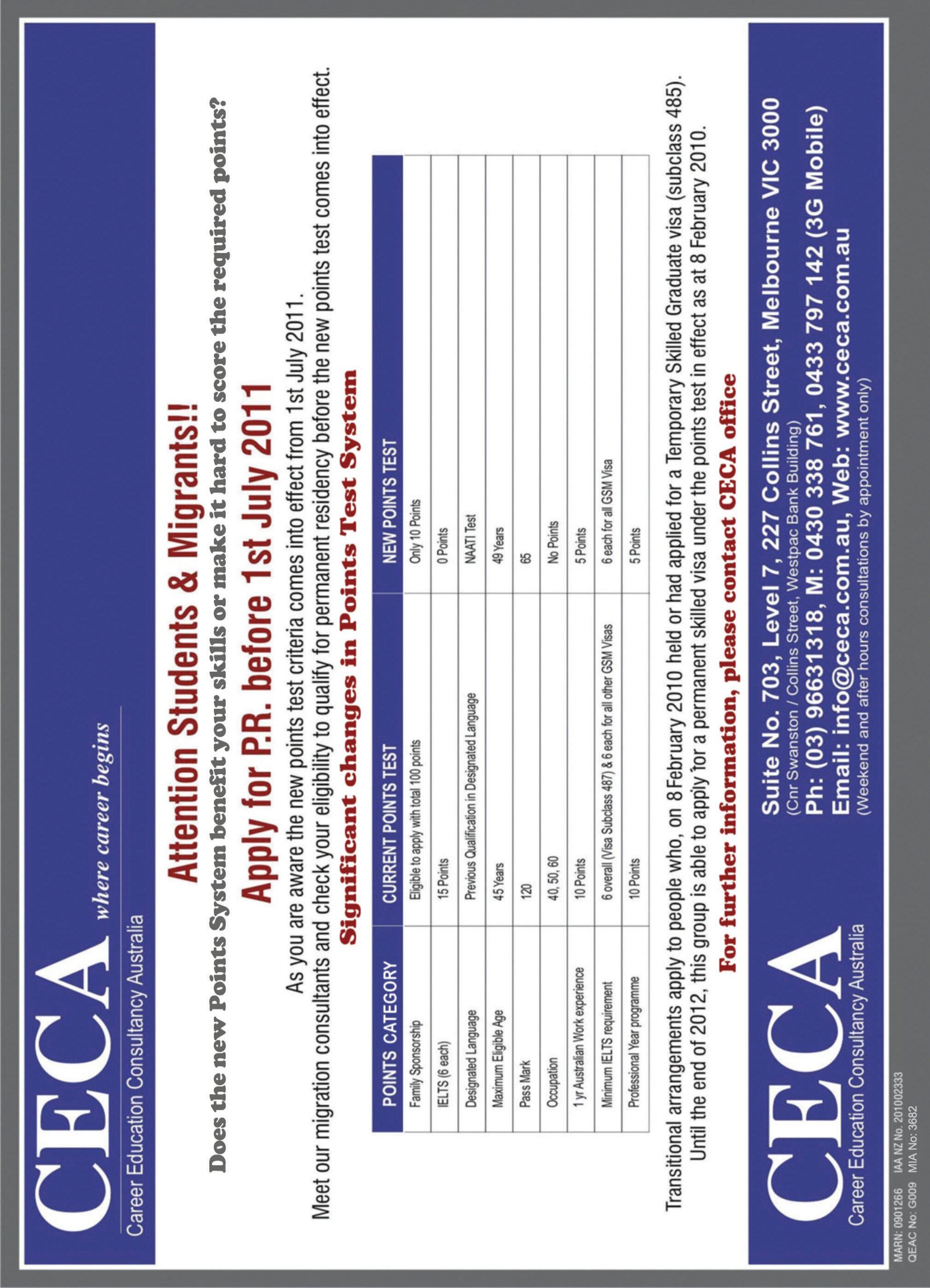 CECA where career begins
Career Education Consultancy Australia

Attention Students & Migrants!!

Does the new Points System benefit your skills or make it hard to score the required points?

Apply for P.R. before 1st July 2011

As you are aware the new points test criteria comes into effect from 1st July 2011.
Meet our migration consultants and check your eligibility to qualify for permanent residency before the new points test comes into effect.

Significant changes in Points Test System

| POINTS CATEGORY | CURRENT POINTS TEST | NEW POINTS TEST |
|---|---|---|
| Family Sponsorship | Eligible to apply with total 100 points | Only 10 Points |
| IELTS (6 each) | 15 Points | 0 Points |
| Designated Language | Previous Qualification in Designated Language | NAATI Test |
| Maximum Eligible Age | 45 Years | 49 Years |
| Pass Mark | 120 | 65 |
| Occupation | 40, 50, 60 | No Points |
| 1 yr Australian Work experience | 10 Points | 5 Points |
| Minimum IELTS requirement | 6 overall (Visa Subclass 487) & 6 each for all other GSM Visas | 6 each for all GSM Visa |
| Professional Year programme | 10 Points | 5 Points |

Transitional arrangements apply to people who, on 8 February 2010 held or had applied for a Temporary Skilled Graduate visa (subclass 485). Until the end of 2012, this group is able to apply for a permanent skilled visa under the points test in effect as at 8 February 2010.

For further information, please contact CECA office

CECA
Career Education Consultancy Australia

Suite No. 703, Level 7, 227 Collins Street, Melbourne VIC 3000
(Cnr Swanston / Collins Street, Westpac Bank Building)
Ph: (03) 96631318, M: 0430 338 761, 0433 797 142 (3G Mobile)
Email: info@ceca.com.au, Web: www.ceca.com.au
(Weekend and after hours consultations by appointment only)

MARN: 0901266 IAA NZ No. 201002333
QEAC No: G009 MIA No: 3682